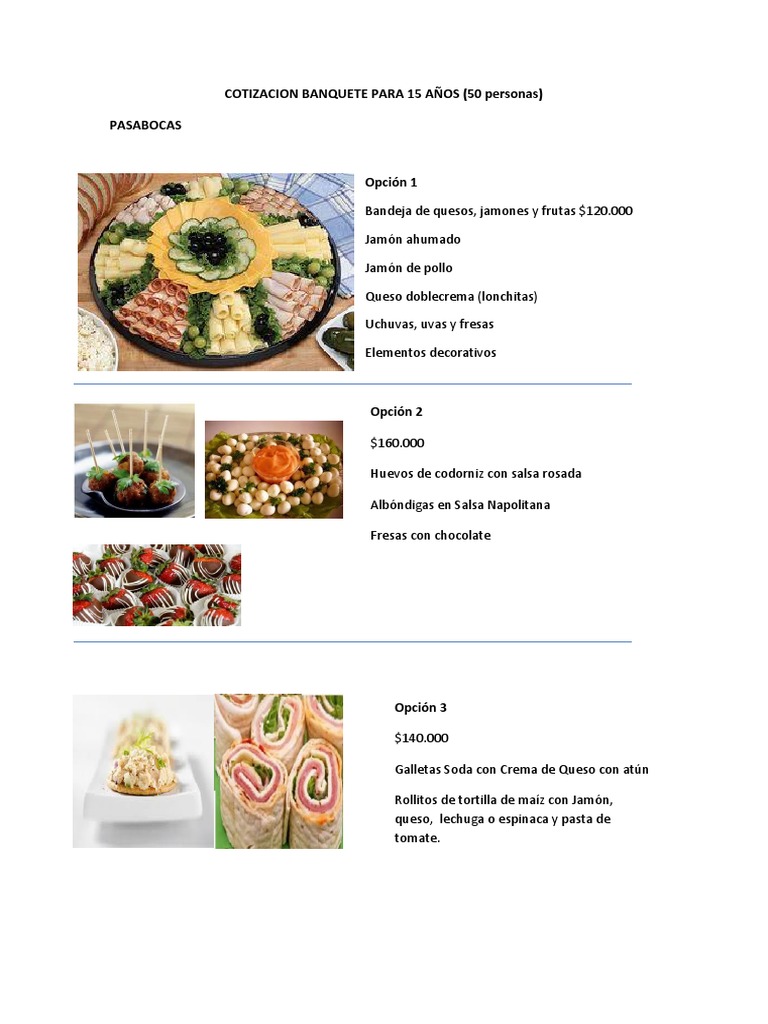 COTIZACION BANQUETE PARA 15 AÑOS (50 personas)

PASABOCAS

Opción 1

Bandeja de quesos, jamones y frutas $120.000

Jamón ahumado

Jamón de pollo

Queso doblecrema (lonchitas)

Uchuvas, uvas y fresas

Elementos decorativos

Opción 2

$160.000

Huevos de codorniz con salsa rosada

Albóndigas en Salsa Napolitana

Fresas con chocolate

Opción 3

$140.000

Galletas Soda con Crema de Queso con atún

Rollitos de tortilla de maíz con Jamón, queso, lechuga o espinaca y pasta de tomate.